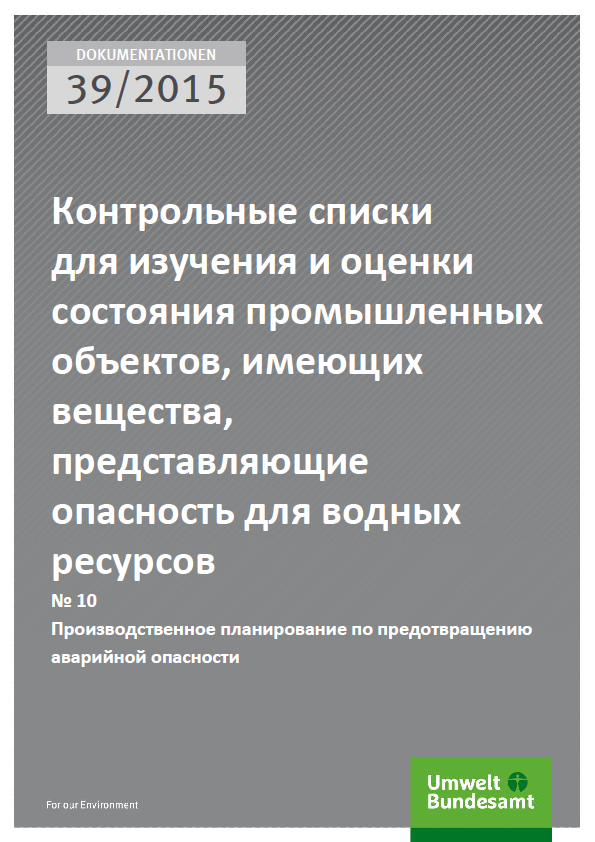 DOKUMENTATIONEN
39/2015

Контрольные списки для изучения и оценки состояния промышленных объектов, имеющих вещества, представляющие опасность для водных ресурсов

№ 10
Производственное планирование по предотвращению аварийной опасности

For our Environment

Umwelt Bundesamt